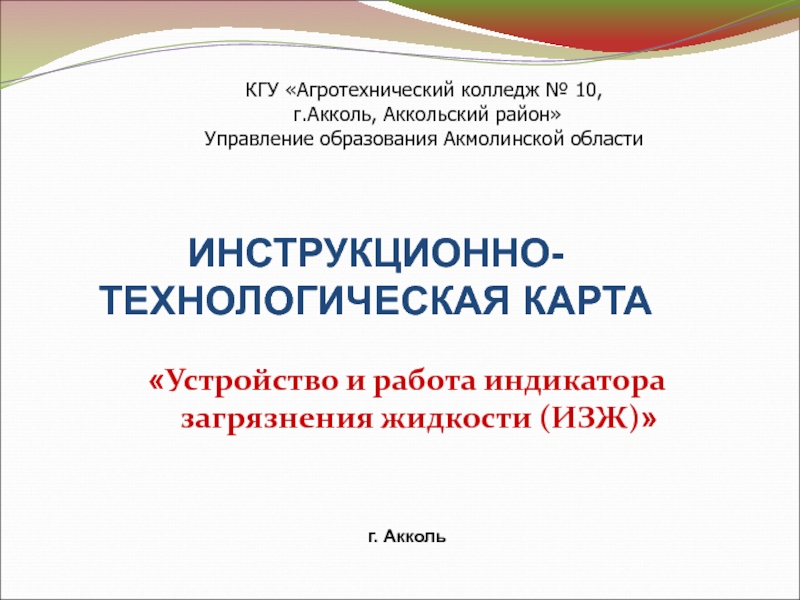 КГУ «Агротехнический колледж № 10,
г.Акколь, Аккольский район»
Управление образования Акмолинской области

ИНСТРУКЦИОННО-ТЕХНОЛОГИЧЕСКАЯ КАРТА

«Устройство и работа индикатора загрязнения жидкости (ИЗЖ)»

г. Акколь